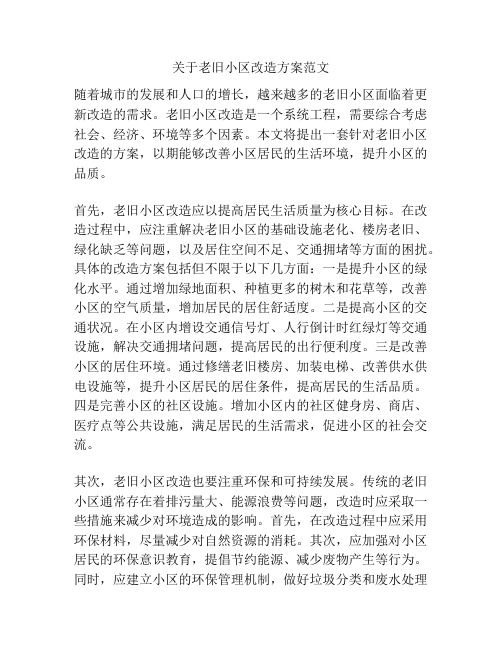 关于老旧小区改造方案范文

随着城市的发展和人口的增长，越来越多的老旧小区面临着更新改造的需求。老旧小区改造是一个系统工程，需要综合考虑社会、经济、环境等多个因素。本文将提出一套针对老旧小区改造的方案，以期能够改善小区居民的生活环境，提升小区的品质。

首先，老旧小区改造应以提高居民生活质量为核心目标。在改造过程中，应注重解决老旧小区的基础设施老化、楼房老旧、绿化缺乏等问题，以及居住空间不足、交通拥堵等方面的困扰。具体的改造方案包括但不限于以下几方面：一是提升小区的绿化水平。通过增加绿地面积、种植更多的树木和花草等，改善小区的空气质量，增加居民的居住舒适度。二是提高小区的交通状况。在小区内增设交通信号灯、人行倒计时红绿灯等交通设施，解决交通拥堵问题，提高居民的出行便利度。三是改善小区的居住环境。通过修缮老旧楼房、加装电梯、改善供水供电设施等，提升小区居民的居住条件，提高居民的生活品质。四是完善小区的社区设施。增加小区内的社区健身房、商店、医疗点等公共设施，满足居民的生活需求，促进小区的社会交流。

其次，老旧小区改造也要注重环保和可持续发展。传统的老旧小区通常存在着排污量大、能源浪费等问题，改造时应采取一些措施来减少对环境造成的影响。首先，在改造过程中应采用环保材料，尽量减少对自然资源的消耗。其次，应加强对小区居民的环保意识教育，提倡节约能源、减少废物产生等行为。同时，应建立小区的环保管理机制，做好垃圾分类和废水处理